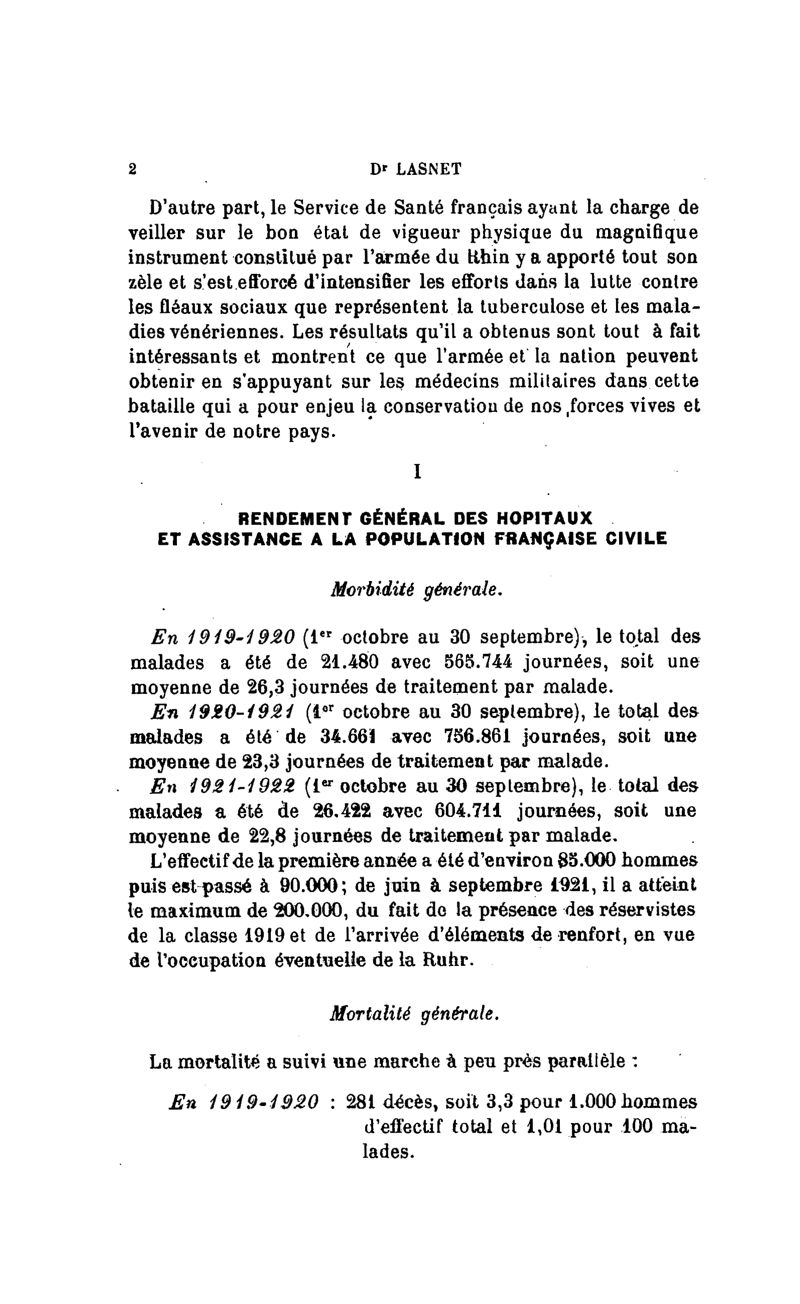 2 Dr LASNET

D'autre part, le Service de Santé français ayant la charge de veiller sur le bon état de vigueur physique du magnifique instrument constitué par l'armée du Rhin y a apporté tout son zèle et s'est efforcé d'intensifier les efforts dans la lutte contre les fléaux sociaux que représentent la tuberculose et les maladies vénériennes. Les résultats qu'il a obtenus sont tout à fait intéressants et montrent ce que l'armée et la nation peuvent obtenir en s'appuyant sur les médecins militaires dans cette bataille qui a pour enjeu la conservation de nos forces vives et l'avenir de notre pays.

I

RENDEMENT GÉNÉRAL DES HOPITAUX
ET ASSISTANCE A LA POPULATION FRANÇAISE CIVILE

Morbidité générale.

En 1919-1920 (1er octobre au 30 septembre), le total des malades a été de 21.480 avec 565.744 journées, soit une moyenne de 26,3 journées de traitement par malade.

En 1920-1921 (1er octobre au 30 septembre), le total des malades a été de 34.661 avec 756.861 journées, soit une moyenne de 23,3 journées de traitement par malade.

En 1921-1922 (1er octobre au 30 septembre), le total des malades a été de 26.422 avec 604.711 journées, soit une moyenne de 22,8 journées de traitement par malade.

L'effectif de la première année a été d'environ 85.000 hommes puis est passé à 90.000; de juin à septembre 1921, il a atteint le maximum de 200.000, du fait de la présence des réservistes de la classe 1919 et de l'arrivée d'éléments de renfort, en vue de l'occupation éventuelle de la Ruhr.

Mortalité générale.

La mortalité a suivi une marche à peu près parallèle :

En 1919-1920 : 281 décès, soit 3,3 pour 1.000 hommes d'effectif total et 1,01 pour 100 malades.